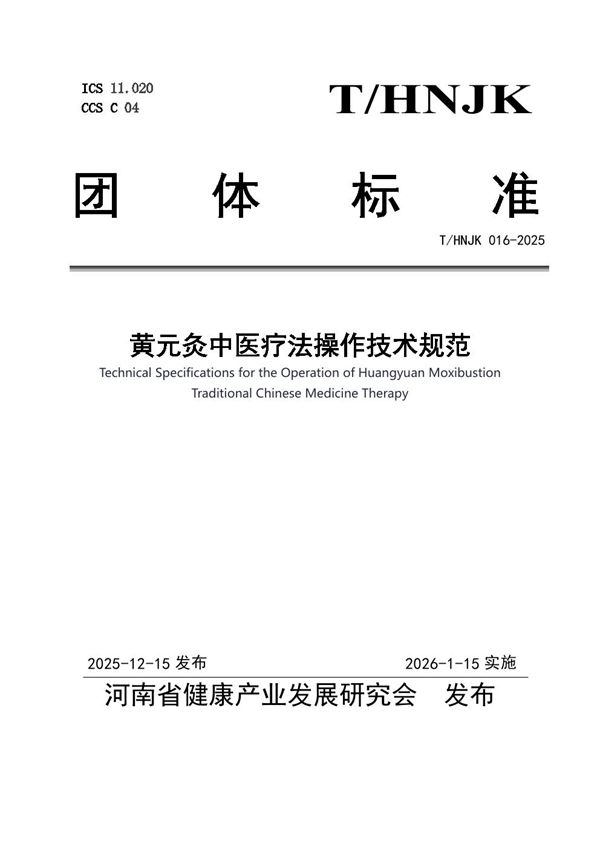 ICS 11.020
CCS C 04

T/HNJK

团 体 标 准

T/HNJK 016-2025

黄元灸中医疗法操作技术规范
Technical Specifications for the Operation of Huangyuan Moxibustion Traditional Chinese Medicine Therapy

2025-12-15 发布

2026-1-15 实施

河南省健康产业发展研究会 发布